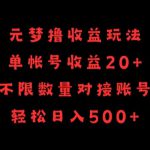 元梦撸收益玩法
单帐号收益20+
不限数量对接账号
轻松日入500+